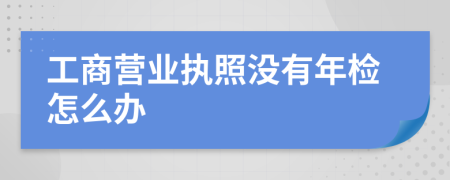 工商营业执照没有年检怎么办